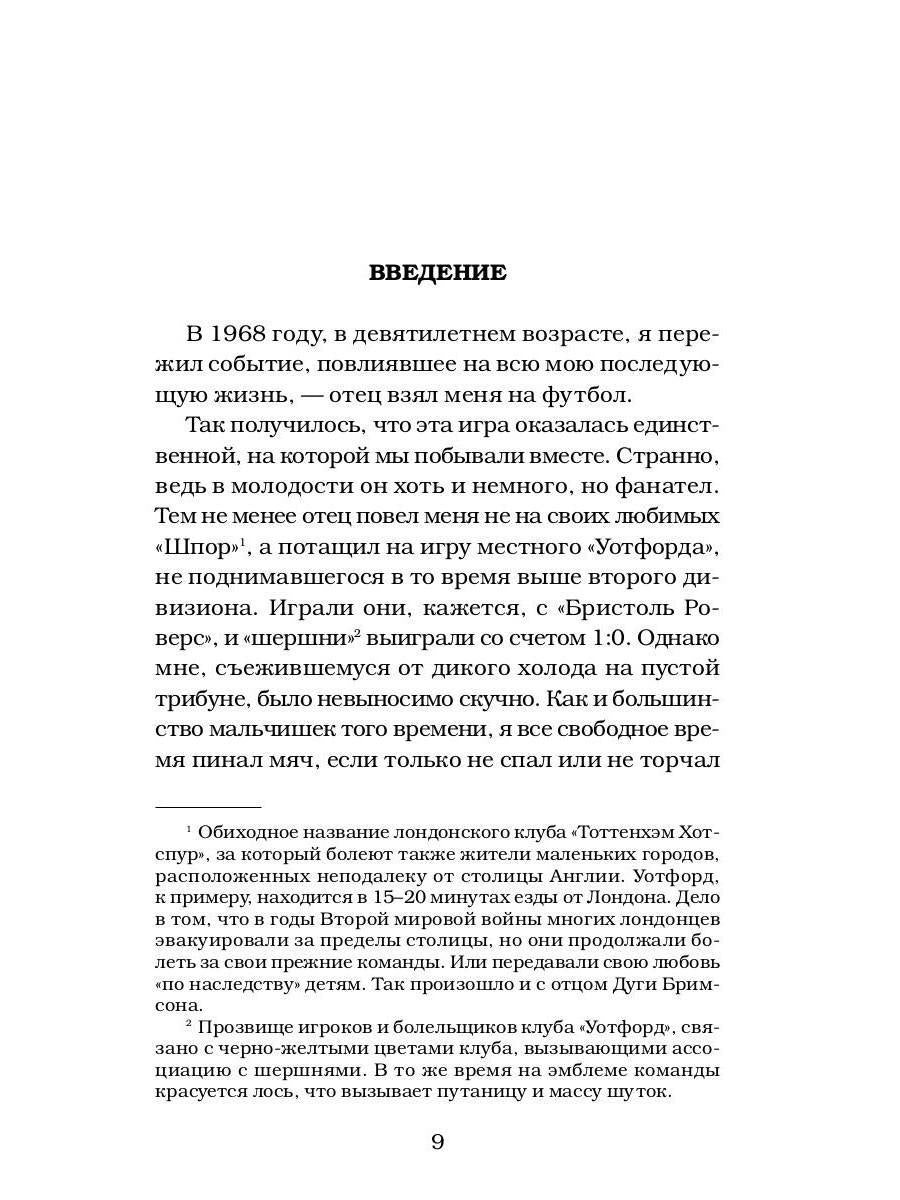 ВВЕДЕНИЕ

В 1968 году, в девятилетнем возрасте, я пережил событие, повлиявшее на всю мою последующую жизнь, — отец взял меня на футбол.

Так получилось, что эта игра оказалась единственной, на которой мы побывали вместе. Странно, ведь в молодости он хоть и немного, но фанател. Тем не менее отец повел меня не на своих любимых «Шпор»$^1$, а потащил на игру местного «Уотфорда», не поднимавшегося в то время выше второго дивизиона. Играли они, кажется, с «Бристоль Роверс», и «шершни»$^2$ выиграли со счетом 1:0. Однако мне, съежившемуся от дикого холода на пустой трибуне, было невыносимо скучно. Как и большинство мальчишек того времени, я все свободное время пинал мяч, если только не спал или не торчал

$^1$ Обиходное название лондонского клуба «Тоттенхэм Хотспур», за который болеют также жители маленьких городов, расположенных неподалеку от столицы Англии. Уотфорд, к примеру, находится в 15–20 минутах езды от Лондона. Дело в том, что в годы Второй мировой войны многих лондонцев эвакуировали за пределы столицы, но они продолжали болеть за свои прежние команды. Или передавали свою любовь «по наследству» детям. Так произошло и с отцом Дуги Бримсона.

$^2$ Прозвище игроков и болельщиков клуба «Уотфорд», связано с черно-желтыми цветами клуба, вызывающими ассоциацию с шершнями. В то же время на эмблеме команды красуется лось, что вызывает путаницу и массу шуток.

9